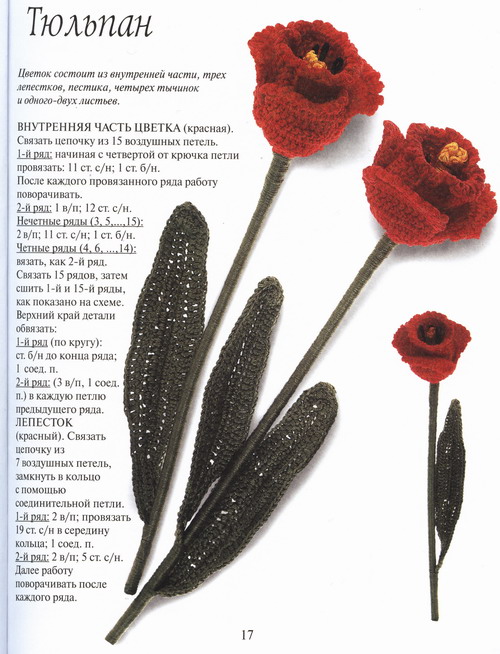 Тюльпан

Цветок состоит из внутренней части, трех лепестков, пестика, четырех тычинок и одного-двух листьев.

ВНУТРЕННЯЯ ЧАСТЬ ЦВЕТКА (красная). Связать цепочку из 15 воздушных петель.
1-й ряд: начиная с четвертой от крючка петли провязать: 11 ст. с/н; 1 ст. б/н.
После каждого провязанного ряда работу поворачивать.
2-й ряд: 1 в/п; 12 ст. с/н.
Нечетные ряды (3, 5,...,15): 2 в/п; 11 ст. с/н; 1 ст. б/н.
Четные ряды (4, 6, ...,14): вязать, как 2-й ряд.
Связать 15 рядов, затем сшить 1-й и 15-й ряды, как показано на схеме.
Верхний край детали обвязать:
1-й ряд (по кругу): ст. б/н до конца ряда; 1 соед. п.
2-й ряд: (3 в/п, 1 соед. п.) в каждую петлю предыдущего ряда.
ЛЕПЕСТОК (красный). Связать цепочку из 7 воздушных петель, замкнуть в кольцо с помощью соединительной петли.
1-й ряд: 2 в/п; провязать 19 ст. с/н в середину кольца; 1 соед. п.
2-й ряд: 2 в/п; 5 ст. с/н.
Далее работу поворачивать после каждого ряда.

17